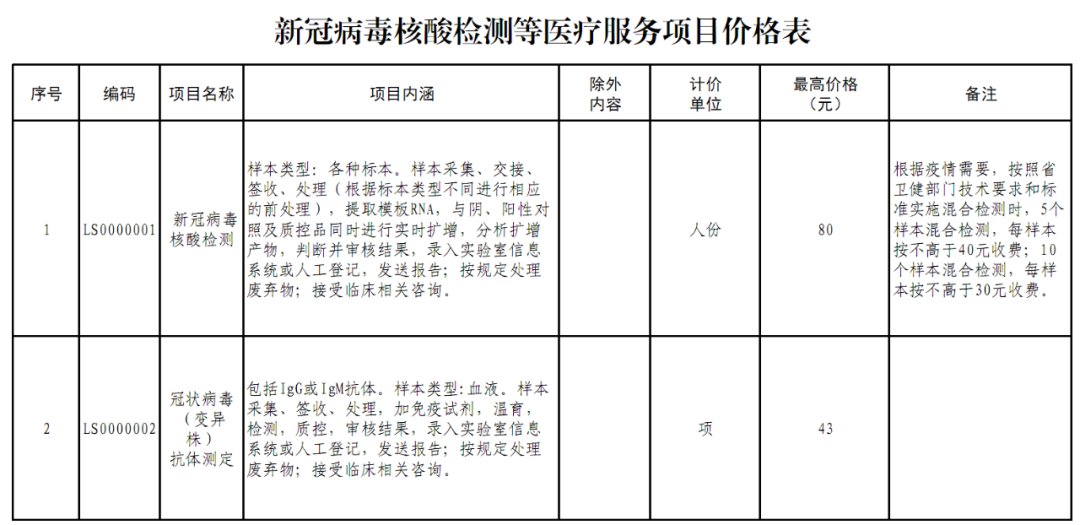 新冠病毒核酸检测等医疗服务项目价格表

| 序号 | 编码 | 项目名称 | 项目内涵 | 除外内容 | 计价单位 | 最高价格（元） | 备注 |
|---|---|---|---|---|---|---|---|
| 1 | LS0000001 | 新冠病毒核酸检测 | 样本类型：各种标本。样本采集、交接、签收、处理（根据标本类型不同进行相应的前处理），提取模板RNA，与阴、阳性对照及质控品同时进行实时扩增，分析扩增产物，判断并审核结果，录入实验室信息系统或人工登记，发送报告；按规定处理废弃物；接受临床相关咨询。 |  | 人份 | 80 | 根据疫情需要，按照省卫健部门技术要求和标准实施混合检测时，5个样本混合检测，每样本按不高于40元收费；10个样本混合检测，每样本按不高于30元收费。 |
| 2 | LS0000002 | 冠状病毒（变异株）抗体测定 | 包括IgG或IgM抗体。样本类型：血液。样本采集、签收、处理，加免疫试剂，温育，检测，质控，审核结果，录入实验室信息系统或人工登记，发送报告；按规定处理废弃物；接受临床相关咨询。 |  | 项 | 43 |  |